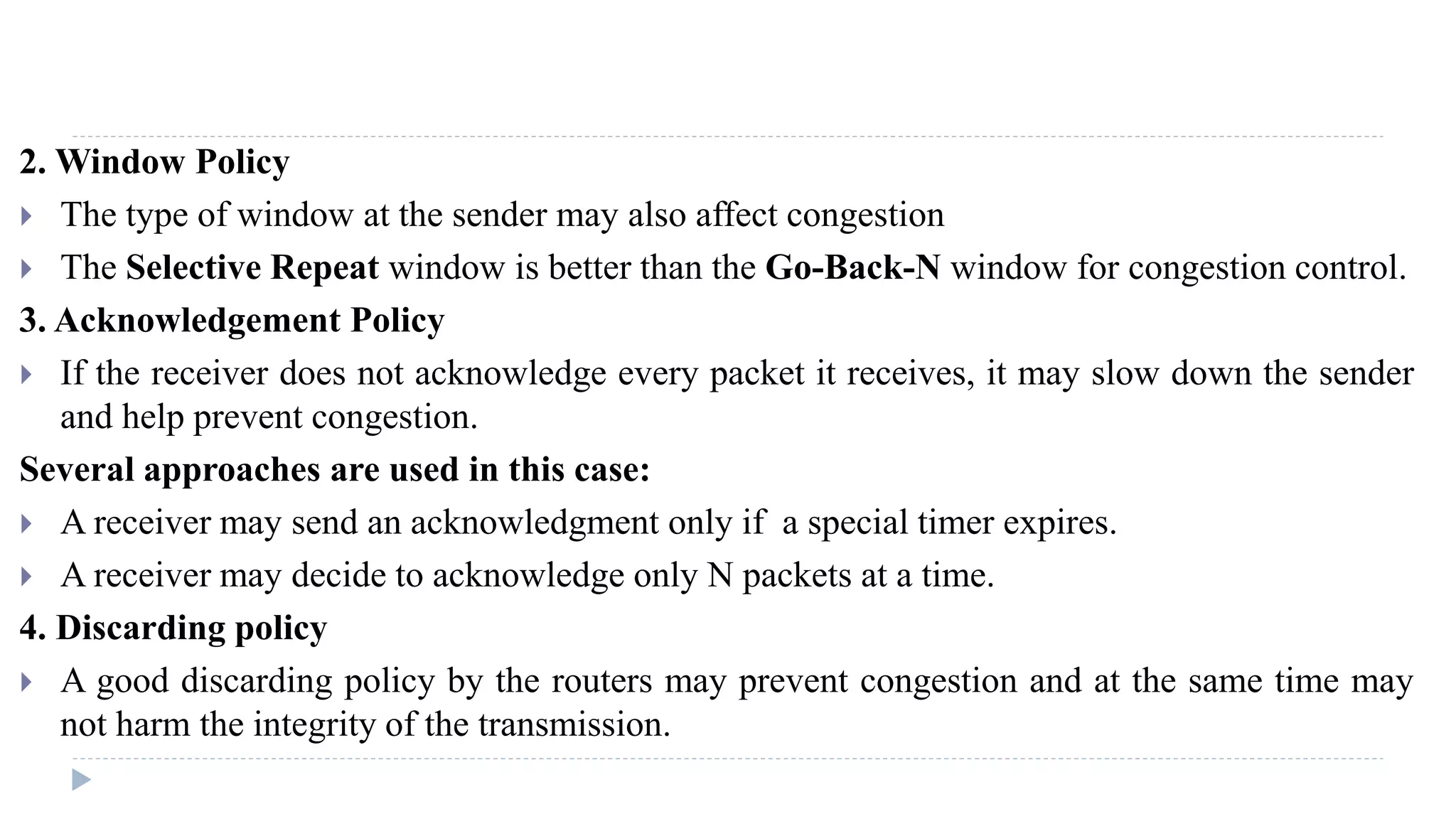 2. Window Policy

The type of window at the sender may also affect congestion

The Selective Repeat window is better than the Go-Back-N window for congestion control.

3. Acknowledgement Policy

If the receiver does not acknowledge every packet it receives, it may slow down the sender and help prevent congestion.

Several approaches are used in this case:

A receiver may send an acknowledgment only if a special timer expires.

A receiver may decide to acknowledge only N packets at a time.

4. Discarding policy

A good discarding policy by the routers may prevent congestion and at the same time may not harm the integrity of the transmission.